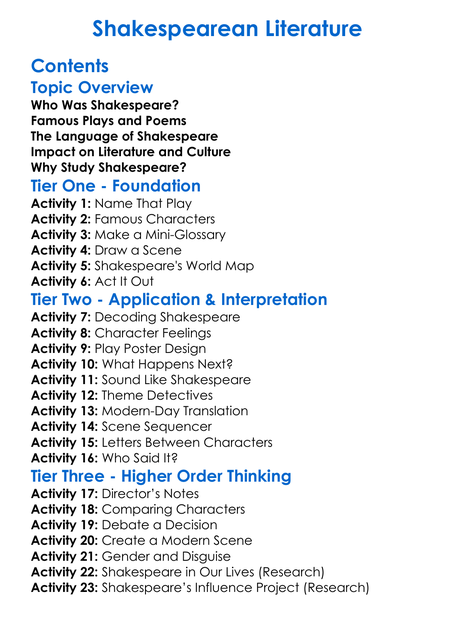 Shakespearean Literature

Contents

Topic Overview

Who Was Shakespeare?
Famous Plays and Poems
The Language of Shakespeare
Impact on Literature and Culture
Why Study Shakespeare?

Tier One - Foundation

Activity 1: Name That Play
Activity 2: Famous Characters
Activity 3: Make a Mini-Glossary
Activity 4: Draw a Scene
Activity 5: Shakespeare's World Map
Activity 6: Act It Out

Tier Two - Application & Interpretation

Activity 7: Decoding Shakespeare
Activity 8: Character Feelings
Activity 9: Play Poster Design
Activity 10: What Happens Next?
Activity 11: Sound Like Shakespeare
Activity 12: Theme Detectives
Activity 13: Modern-Day Translation
Activity 14: Scene Sequencer
Activity 15: Letters Between Characters
Activity 16: Who Said It?

Tier Three - Higher Order Thinking

Activity 17: Director's Notes
Activity 18: Comparing Characters
Activity 19: Debate a Decision
Activity 20: Create a Modern Scene
Activity 21: Gender and Disguise
Activity 22: Shakespeare in Our Lives (Research)
Activity 23: Shakespeare's Influence Project (Research)